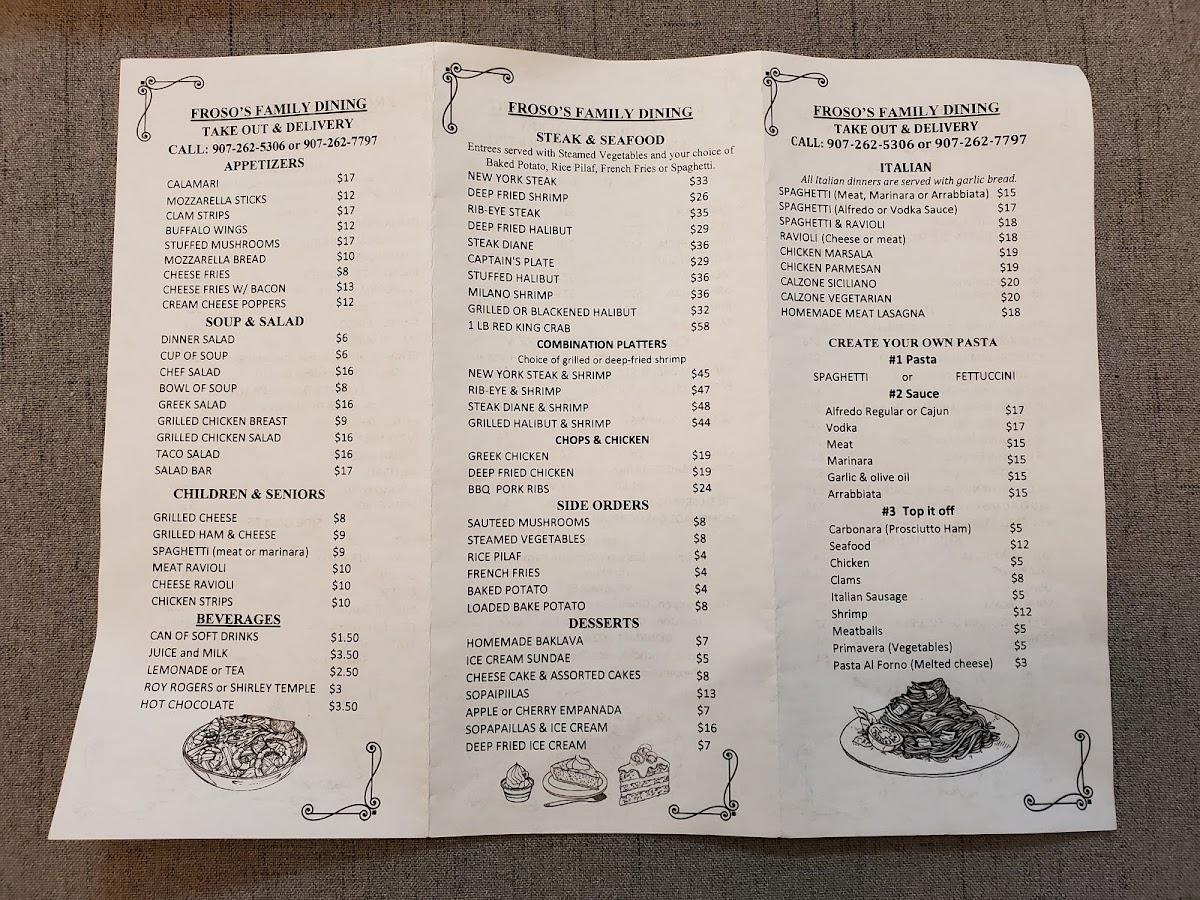 FROSO'S FAMILY DINING
TAKE OUT & DELIVERY
CALL: 907-262-5306 or 907-262-7797

APPETIZERS

| | |
|---|---|
| CALAMARI | $17 |
| MOZZARELLA STICKS | $12 |
| CLAM STRIPS | $17 |
| BUFFALO WINGS | $12 |
| STUFFED MUSHROOMS | $17 |
| MOZZARELLA BREAD | $10 |
| CHEESE FRIES | $8 |
| CHEESE FRIES W/ BACON | $13 |
| CREAM CHEESE POPPERS | $12 |

SOUP & SALAD

| | |
|---|---|
| DINNER SALAD | $6 |
| CUP OF SOUP | $6 |
| CHEF SALAD | $16 |
| BOWL OF SOUP | $8 |
| GREEK SALAD | $16 |
| GRILLED CHICKEN BREAST | $9 |
| GRILLED CHICKEN SALAD | $16 |
| TACO SALAD | $16 |
| SALAD BAR | $17 |

CHILDREN & SENIORS

| | |
|---|---|
| GRILLED CHEESE | $8 |
| GRILLED HAM & CHEESE | $9 |
| SPAGHETTI (meat or marinara) | $9 |
| MEAT RAVIOLI | $10 |
| CHEESE RAVIOLI | $10 |
| CHICKEN STRIPS | $10 |

BEVERAGES

| | |
|---|---|
| CAN OF SOFT DRINKS | $1.50 |
| JUICE and MILK | $3.50 |
| LEMONADE or TEA | $2.50 |
| ROY ROGERS or SHIRLEY TEMPLE | $3 |
| HOT CHOCOLATE | $3.50 |

FROSO'S FAMILY DINING

STEAK & SEAFOOD
Entrees served with Steamed Vegetables and your choice of Baked Potato, Rice Pilaf, French Fries or Spaghetti.

| | |
|---|---|
| NEW YORK STEAK | $33 |
| DEEP FRIED SHRIMP | $26 |
| RIB-EYE STEAK | $35 |
| DEEP FRIED HALIBUT | $29 |
| STEAK DIANE | $36 |
| CAPTAIN'S PLATE | $29 |
| STUFFED HALIBUT | $36 |
| MILANO SHRIMP | $36 |
| GRILLED OR BLACKENED HALIBUT | $32 |
| 1 LB RED KING CRAB | $58 |

COMBINATION PLATTERS
Choice of grilled or deep-fried shrimp

| | |
|---|---|
| NEW YORK STEAK & SHRIMP | $45 |
| RIB-EYE & SHRIMP | $47 |
| STEAK DIANE & SHRIMP | $48 |
| GRILLED HALIBUT & SHRIMP | $44 |

CHOPS & CHICKEN

| | |
|---|---|
| GREEK CHICKEN | $19 |
| DEEP FRIED CHICKEN | $19 |
| BBQ PORK RIBS | $24 |

SIDE ORDERS

| | |
|---|---|
| SAUTEED MUSHROOMS | $8 |
| STEAMED VEGETABLES | $8 |
| RICE PILAF | $4 |
| FRENCH FRIES | $4 |
| BAKED POTATO | $4 |
| LOADED BAKE POTATO | $8 |

DESSERTS

| | |
|---|---|
| HOMEMADE BAKLAVA | $7 |
| ICE CREAM SUNDAE | $5 |
| CHEESE CAKE & ASSORTED CAKES | $8 |
| SOPAIPIILAS | $13 |
| APPLE or CHERRY EMPANADA | $7 |
| SOPAPAILLAS & ICE CREAM | $16 |
| DEEP FRIED ICE CREAM | $7 |

FROSO'S FAMILY DINING
TAKE OUT & DELIVERY
CALL: 907-262-5306 or 907-262-7797

ITALIAN
All Italian dinners are served with garlic bread.

| | |
|---|---|
| SPAGHETTI (Meat, Marinara or Arrabbiata) | $15 |
| SPAGHETTI (Alfredo or Vodka Sauce) | $17 |
| SPAGHETTI & RAVIOLI | $18 |
| RAVIOLI (Cheese or meat) | $18 |
| CHICKEN MARSALA | $19 |
| CHICKEN PARMESAN | $19 |
| CALZONE SICILIANO | $20 |
| CALZONE VEGETARIAN | $20 |
| HOMEMADE MEAT LASAGNA | $18 |

CREATE YOUR OWN PASTA
#1 Pasta
SPAGHETTI or FETTUCCINI
#2 Sauce

| | |
|---|---|
| Alfredo Regular or Cajun | $17 |
| Vodka | $17 |
| Meat | $15 |
| Marinara | $15 |
| Garlic & olive oil | $15 |
| Arrabbiata | $15 |

#3 Top it off

| | |
|---|---|
| Carbonara (Prosciutto Ham) | $5 |
| Seafood | $12 |
| Chicken | $5 |
| Clams | $8 |
| Italian Sausage | $5 |
| Shrimp | $12 |
| Meatballs | $5 |
| Primavera (Vegetables) | $5 |
| Pasta Al Forno (Melted cheese) | $3 |